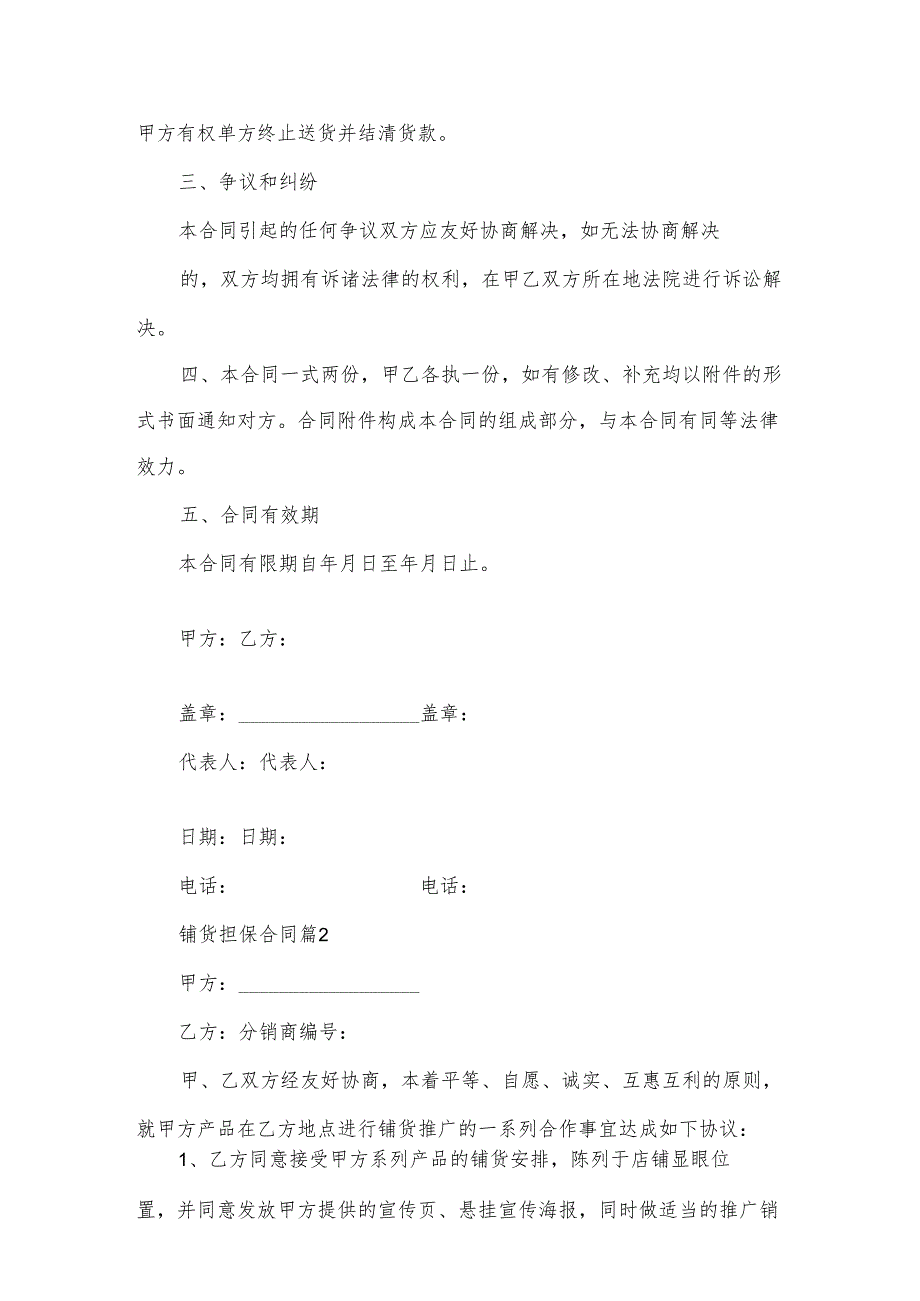 甲方有权单方终止送货并结清货款。

三、争议和纠纷

本合同引起的任何争议双方应友好协商解决，如无法协商解决的，双方均拥有诉诸法律的权利，在甲乙双方所在地法院进行诉讼解决。

四、本合同一式两份，甲乙各执一份，如有修改、补充均以附件的形式书面通知对方。合同附件构成本合同的组成部分，与本合同有同等法律效力。

五、合同有效期

本合同有限期自年月日至年月日止。

甲方：乙方：

盖章：__________________盖章：

代表人：代表人：

日期：日期：

电话：　　　　　　　　　　电话：

铺货担保合同篇2

甲方：__________________

乙方：分销商编号：

甲、乙双方经友好协商，本着平等、自愿、诚实、互惠互利的原则，就甲方产品在乙方地点进行铺货推广的一系列合作事宜达成如下协议：

1、乙方同意接受甲方系列产品的铺货安排，陈列于店铺显眼位置，并同意发放甲方提供的宣传页、悬挂宣传海报，同时做适当的推广销